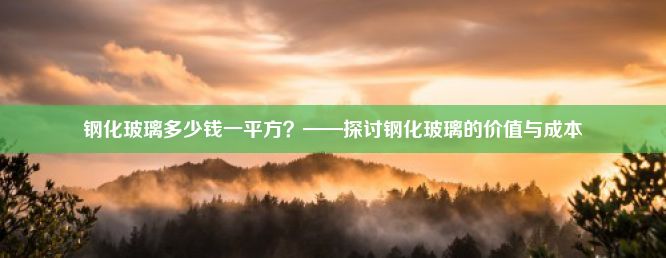 钢化玻璃多少钱一平方？——探讨钢化玻璃的价值与成本